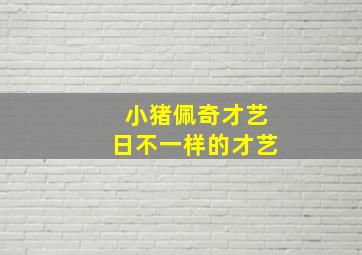 小猪佩奇才艺
日不一样的才艺